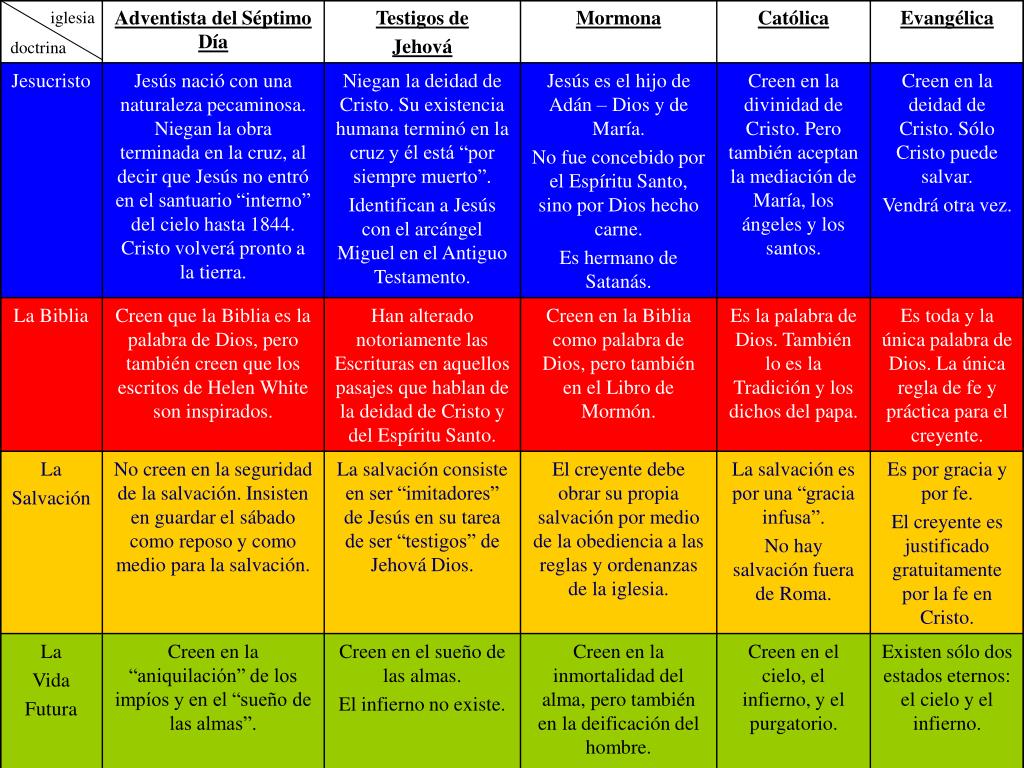 | iglesia / doctrina | Adventista del Séptimo Día | Testigos de Jehová | Mormona | Católica | Evangélica |
|---|---|---|---|---|---|
| Jesucristo | Jesús nació con una naturaleza pecaminosa. Niegan la obra terminada en la cruz, al decir que Jesús no entró en el santuario “interno” del cielo hasta 1844. Cristo volverá pronto a la tierra. | Niegan la deidad de Cristo. Su existencia humana terminó en la cruz y él está “por siempre muerto”. Identifican a Jesús con el arcángel Miguel en el Antiguo Testamento. | Jesús es el hijo de Adán – Dios y de María. No fue concebido por el Espíritu Santo, sino por Dios hecho carne. Es hermano de Satanás. | Creen en la divinidad de Cristo. Pero también aceptan la mediación de María, los ángeles y los santos. | Creen en la deidad de Cristo. Sólo Cristo puede salvar. Vendrá otra vez. |
| La Biblia | Creen que la Biblia es la palabra de Dios, pero también creen que los escritos de Helen White son inspirados. | Han alterado notoriamente las Escrituras en aquellos pasajes que hablan de la deidad de Cristo y del Espíritu Santo. | Creen en la Biblia como palabra de Dios, pero también en el Libro de Mormón. | Es la palabra de Dios. También lo es la Tradición y los dichos del papa. | Es toda y la única palabra de Dios. La única regla de fe y práctica para el creyente. |
| La Salvación | No creen en la seguridad de la salvación. Insisten en guardar el sábado como reposo y como medio para la salvación. | La salvación consiste en ser “imitadores” de Jesús en su tarea de ser “testigos” de Jehová Dios. | El creyente debe obrar su propia salvación por medio de la obediencia a las reglas y ordenanzas de la iglesia. | La salvación es por una “gracia infusa”. No hay salvación fuera de Roma. | Es por gracia y por fe. El creyente es justificado gratuitamente por la fe en Cristo. |
| La Vida Futura | Creen en la “aniquilación” de los impíos y en el “sueño de las almas”. | Creen en el sueño de las almas. El infierno no existe. | Creen en la inmortalidad del alma, pero también en la deificación del hombre. | Creen en el cielo, el infierno, y el purgatorio. | Existen sólo dos estados eternos: el cielo y el infierno. |